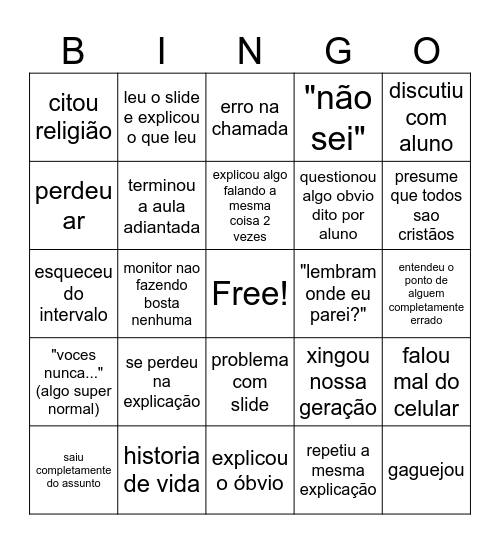 | B | I | N | G | O |
|---|---|---|---|---|
| citou religião | leu o slide e explicou o que leu | erro na chamada | "não sei" | discutiu com aluno |
| perdeu ar | terminou a aula adiantada | explicou algo falando a mesma coisa 2 vezes | questionou algo obvio dito por aluno | presume que todos sao cristãos |
| esqueceu do intervalo | monitor nao fazendo bosta nenhuma | Free! | "lembram onde eu parei?" | entendeu o ponto de alguem completamente errado |
| "voces nunca..." (algo super normal) | se perdeu na explicação | problema com slide | xingou nossa geração | falou mal do celular |
| saiu completamente do assunto | historia de vida | explicou o óbvio | repetiu a mesma explicação | gaguejou |